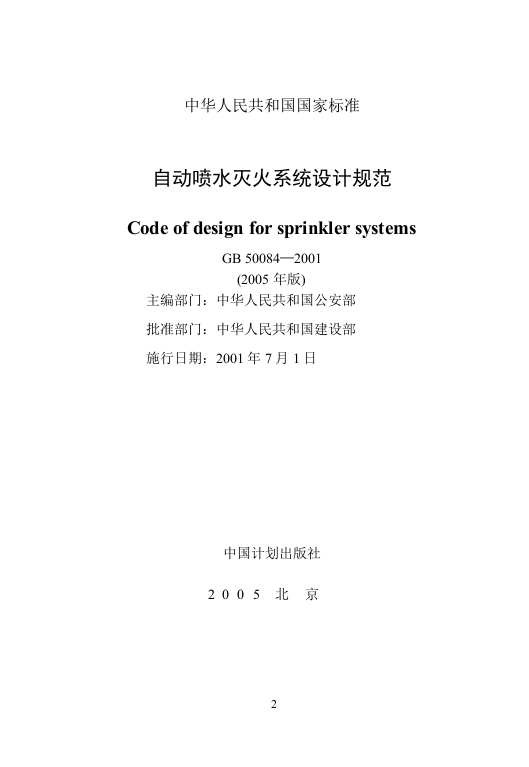 中华人民共和国国家标准

自动喷水灭火系统设计规范

Code of design for sprinkler systems

GB 50084—2001

(2005 年版)

主编部门：中华人民共和国公安部

批准部门：中华人民共和国建设部

施行日期：2001 年 7 月 1 日

中国计划出版社

2 0 0 5 北 京

2